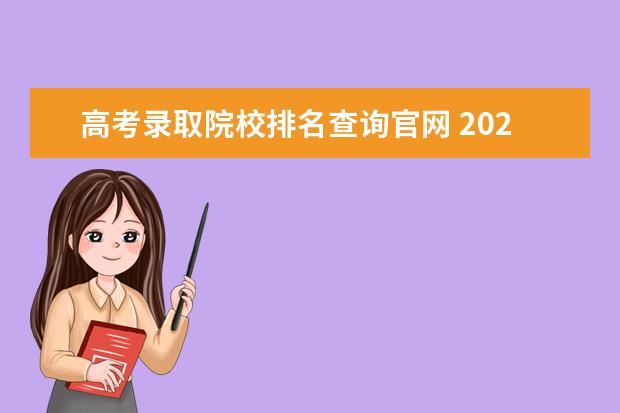 高考录取院校排名查询官网 202